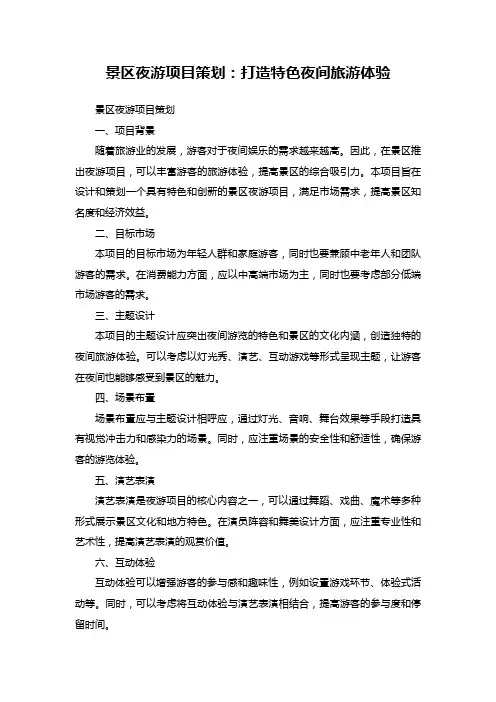 景区夜游项目策划：打造特色夜间旅游体验

景区夜游项目策划

一、项目背景

随着旅游业的发展，游客对于夜间娱乐的需求越来越高。因此，在景区推出夜游项目，可以丰富游客的旅游体验，提高景区的综合吸引力。本项目旨在设计和策划一个具有特色和创新的景区夜游项目，满足市场需求，提高景区知名度和经济效益。

二、目标市场

本项目的目标市场为年轻人群和家庭游客，同时也要兼顾中老年人和团队游客的需求。在消费能力方面，应以中高端市场为主，同时也要考虑部分低端市场游客的需求。

三、主题设计

本项目的主题设计应突出夜间游览的特色和景区的文化内涵，创造独特的夜间旅游体验。可以考虑以灯光秀、演艺、互动游戏等形式呈现主题，让游客在夜间也能够感受到景区的魅力。

四、场景布置

场景布置应与主题设计相呼应，通过灯光、音响、舞台效果等手段打造具有视觉冲击力和感染力的场景。同时，应注重场景的安全性和舒适性，确保游客的游览体验。

五、演艺表演

演艺表演是夜游项目的核心内容之一，可以通过舞蹈、戏曲、魔术等多种形式展示景区文化和地方特色。在演员阵容和舞美设计方面，应注重专业性和艺术性，提高演艺表演的观赏价值。

六、互动体验

互动体验可以增强游客的参与感和趣味性，例如设置游戏环节、体验式活动等。同时，可以考虑将互动体验与演艺表演相结合，提高游客的参与度和停留时间。